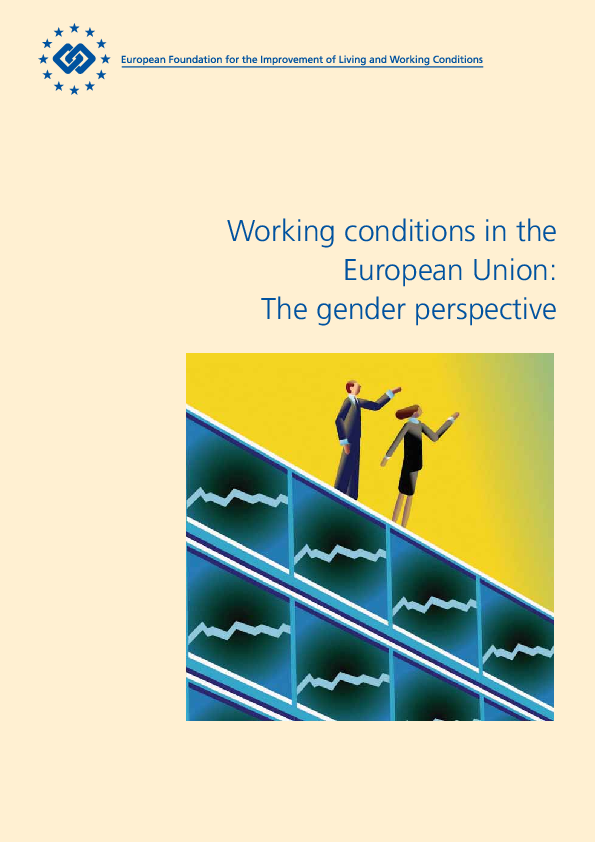 European Foundation for the Improvement of Living and Working Conditions

Working conditions in the European Union: The gender perspective